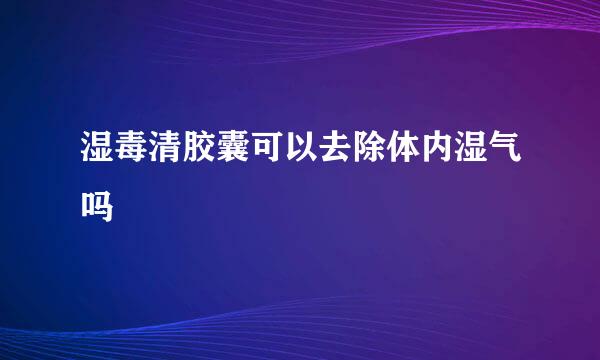 湿毒清胶囊可以去除体内湿气吗